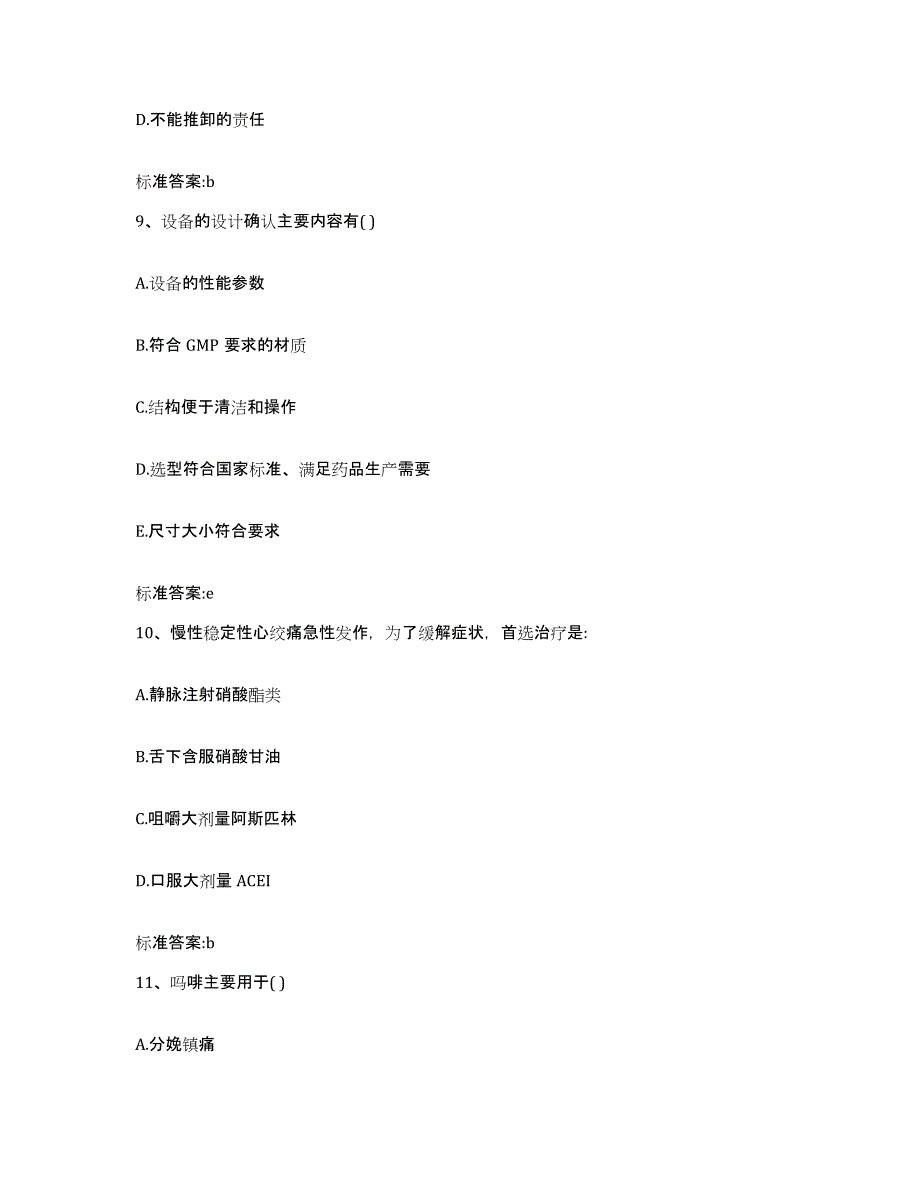 D.不能推卸的责任

标准答案:b

9、设备的设计确认主要内容有( )

A.设备的性能参数

B.符合 GMP 要求的材质

C.结构便于清洁和操作

D.选型符合国家标准、满足药品生产需要

E.尺寸大小符合要求

标准答案:e

10、慢性稳定性心绞痛急性发作，为了缓解症状，首选治疗是:

A.静脉注射硝酸酯类

B.舌下含服硝酸甘油

C.咀嚼大剂量阿斯匹林

D.口服大剂量 ACEI

标准答案:b

11、吗啡主要用于( )

A.分娩镇痛